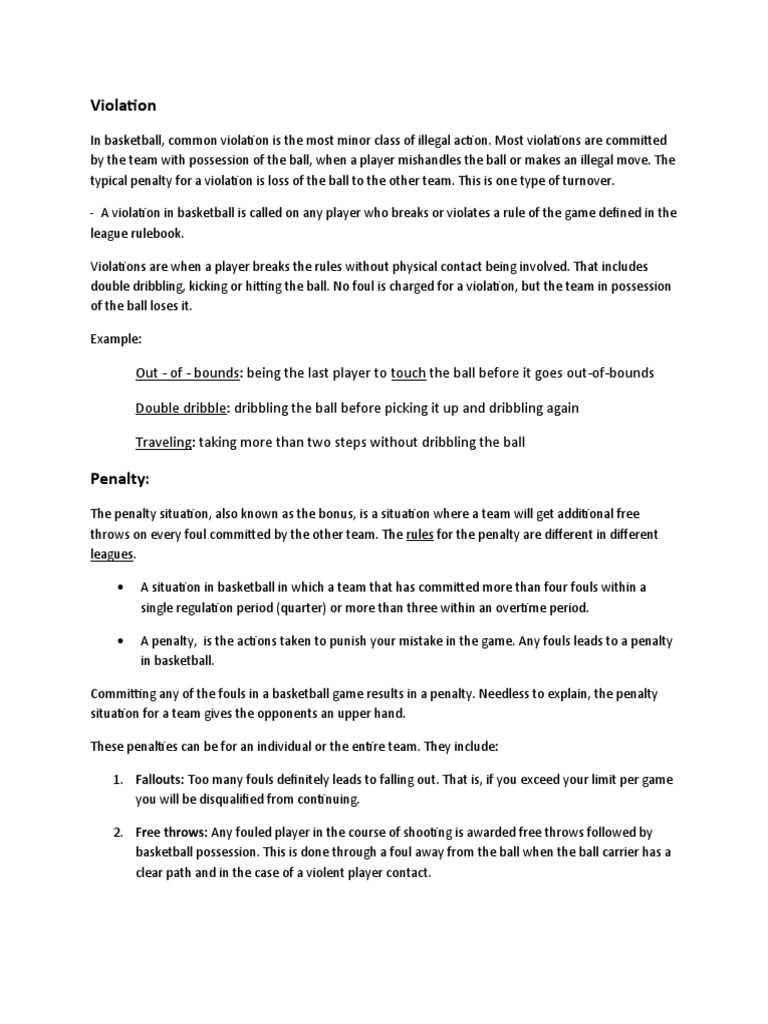 Violation

In basketball, common violation is the most minor class of illegal action. Most violations are committed by the team with possession of the ball, when a player mishandles the ball or makes an illegal move. The typical penalty for a violation is loss of the ball to the other team. This is one type of turnover.

- A violation in basketball is called on any player who breaks or violates a rule of the game defined in the league rulebook.

Violations are when a player breaks the rules without physical contact being involved. That includes double dribbling, kicking or hitting the ball. No foul is charged for a violation, but the team in possession of the ball loses it.

Example:

Out - of - bounds: being the last player to touch the ball before it goes out-of-bounds

Double dribble: dribbling the ball before picking it up and dribbling again

Traveling: taking more than two steps without dribbling the ball

Penalty:

The penalty situation, also known as the bonus, is a situation where a team will get additional free throws on every foul committed by the other team. The rules for the penalty are different in different leagues.

• A situation in basketball in which a team that has committed more than four fouls within a single regulation period (quarter) or more than three within an overtime period.

• A penalty, is the actions taken to punish your mistake in the game. Any fouls leads to a penalty in basketball.

Committing any of the fouls in a basketball game results in a penalty. Needless to explain, the penalty situation for a team gives the opponents an upper hand.

These penalties can be for an individual or the entire team. They include:

1. Fallouts: Too many fouls definitely leads to falling out. That is, if you exceed your limit per game you will be disqualified from continuing.

2. Free throws: Any fouled player in the course of shooting is awarded free throws followed by basketball possession. This is done through a foul away from the ball when the ball carrier has a clear path and in the case of a violent player contact.